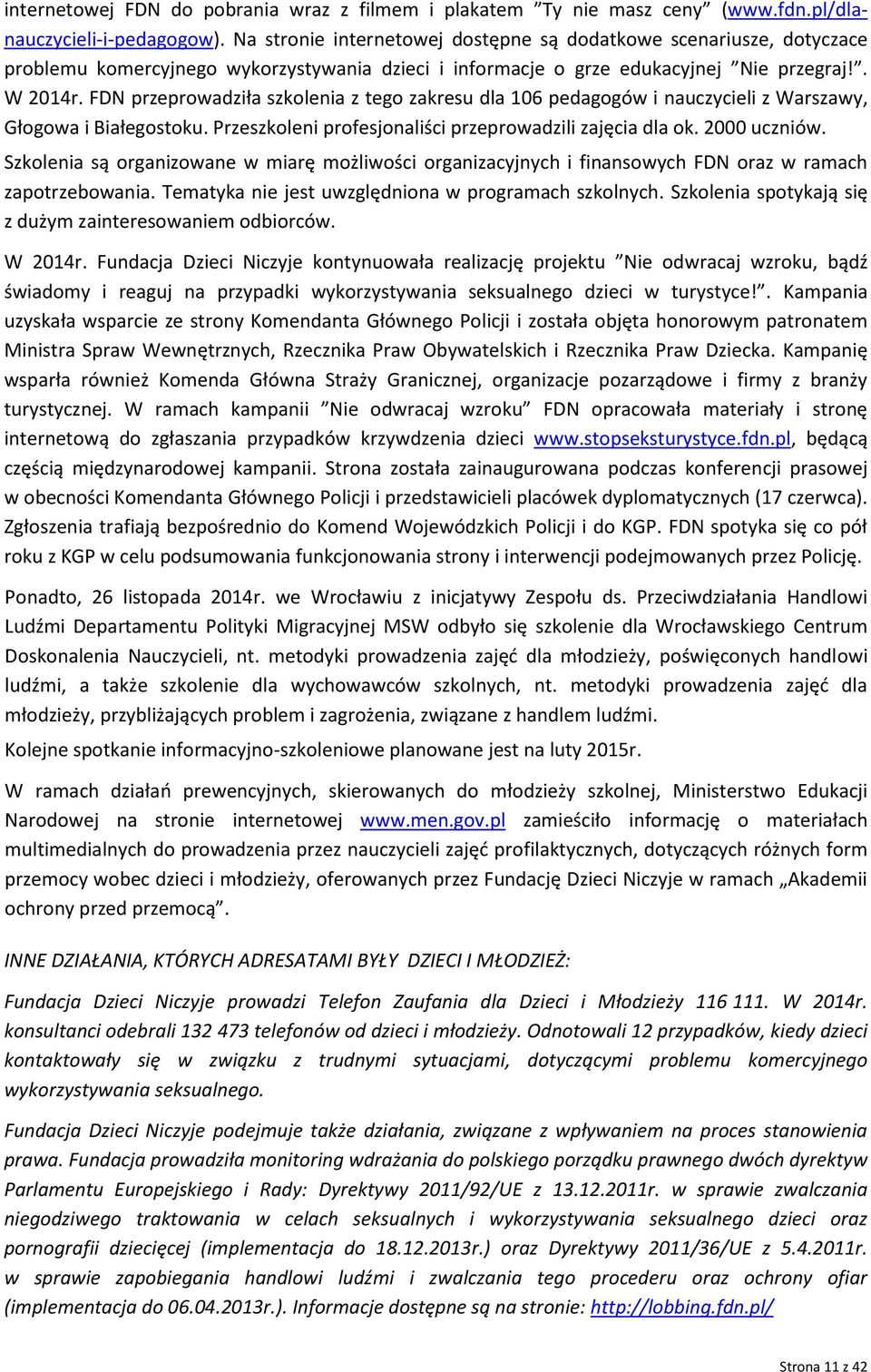 internetowej FDN do pobrania wraz z filmem i plakatem ”Ty nie masz ceny” (www.fdn.pl/dla-nauczycieli-i-pedagogow). Na stronie internetowej dostępne są dodatkowe scenariusze, dotyczace problemu komercyjnego wykorzystywania dzieci i informacje o grze edukacyjnej ”Nie przegraj!”. W 2014r. FDN przeprowadziła szkolenia z tego zakresu dla 106 pedagogów i nauczycieli z Warszawy, Głogowa i Białegostoku. Przeszkoleni profesjonaliści przeprowadzili zajęcia dla ok. 2000 uczniów. Szkolenia są organizowane w miarę możliwości organizacyjnych i finansowych FDN oraz w ramach zapotrzebowania. Tematyka nie jest uwzględniona w programach szkolnych. Szkolenia spotykają się z dużym zainteresowaniem odbiorców.

W 2014r. Fundacja Dzieci Niczyje kontynuowała realizację projektu ”Nie odwracaj wzroku, bądź świadomy i reaguj na przypadki wykorzystywania seksualnego dzieci w turystyce!”. Kampania uzyskała wsparcie ze strony Komendanta Głównego Policji i została objęta honorowym patronatem Ministra Spraw Wewnętrznych, Rzecznika Praw Obywatelskich i Rzecznika Praw Dziecka. Kampanię wsparła również Komenda Główna Straży Granicznej, organizacje pozarządowe i firmy z branży turystycznej. W ramach kampanii ”Nie odwracaj wzroku” FDN opracowała materiały i stronę internetową do zgłaszania przypadków krzywdzenia dzieci www.stopseksturystyce.fdn.pl, będącą częścią międzynarodowej kampanii. Strona została zainaugurowana podczas konferencji prasowej w obecności Komendanta Głównego Policji i przedstawicieli placówek dyplomatycznych (17 czerwca). Zgłoszenia trafiają bezpośrednio do Komend Wojewódzkich Policji i do KGP. FDN spotyka się co pół roku z KGP w celu podsumowania funkcjonowania strony i interwencji podejmowanych przez Policję.

Ponadto, 26 listopada 2014r. we Wrocławiu z inicjatywy Zespołu ds. Przeciwdziałania Handlowi Ludźmi Departamentu Polityki Migracyjnej MSW odbyło się szkolenie dla Wrocławskiego Centrum Doskonalenia Nauczycieli, nt. metodyki prowadzenia zajęć dla młodzieży, poświęconych handlowi ludźmi, a także szkolenie dla wychowawców szkolnych, nt. metodyki prowadzenia zajęć dla młodzieży, przybliżających problem i zagrożenia, związane z handlem ludźmi.

Kolejne spotkanie informacyjno-szkoleniowe planowane jest na luty 2015r.

W ramach działań prewencyjnych, skierowanych do młodzieży szkolnej, Ministerstwo Edukacji Narodowej na stronie internetowej www.men.gov.pl zamieściło informację o materiałach multimedialnych do prowadzenia przez nauczycieli zajęć profilaktycznych, dotyczących różnych form przemocy wobec dzieci i młodzieży, oferowanych przez Fundację Dzieci Niczyje w ramach „Akademii ochrony przed przemocą”.

INNE DZIAŁANIA, KTÓRYCH ADRESATAMI BYŁY DZIECI I MŁODZIEŻ:

Fundacja Dzieci Niczyje prowadzi Telefon Zaufania dla Dzieci i Młodzieży 116 111. W 2014r. konsultanci odebrali 132 473 telefonów od dzieci i młodzieży. Odnotowali 12 przypadków, kiedy dzieci kontaktowały się w związku z trudnymi sytuacjami, dotyczącymi problemu komercyjnego wykorzystywania seksualnego.

Fundacja Dzieci Niczyje podejmuje także działania, związane z wpływaniem na proces stanowienia prawa. Fundacja prowadziła monitoring wdrażania do polskiego porządku prawnego dwóch dyrektyw Parlamentu Europejskiego i Rady: Dyrektywy 2011/92/UE z 13.12.2011r. w sprawie zwalczania niegodziwego traktowania w celach seksualnych i wykorzystywania seksualnego dzieci oraz pornografii dziecięcej (implementacja do 18.12.2013r.) oraz Dyrektywy 2011/36/UE z 5.4.2011r. w sprawie zapobiegania handlowi ludźmi i zwalczania tego procederu oraz ochrony ofiar (implementacja do 06.04.2013r.). Informacje dostępne są na stronie: http://lobbing.fdn.pl/

Strona 11 z 42